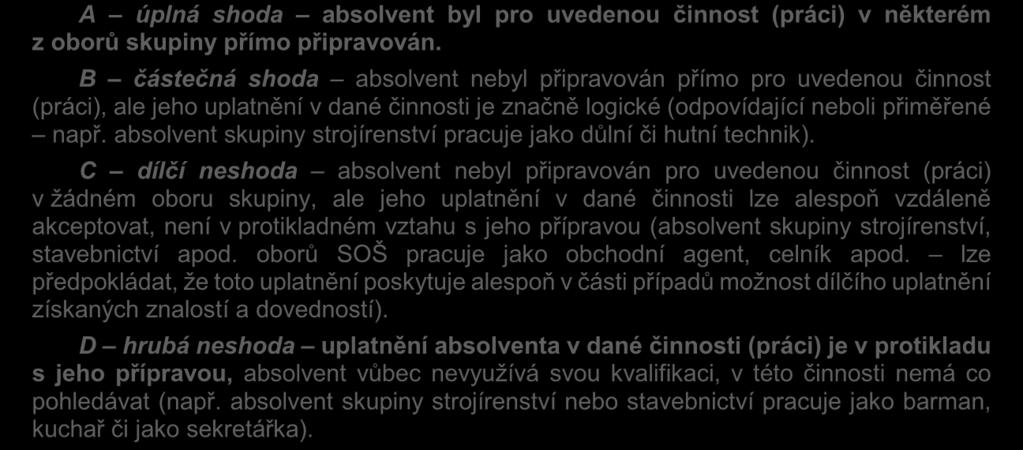 A – úplná shoda – absolvent byl pro uvedenou činnost (práci) v některém z oborů skupiny přímo připravován.

B – částečná shoda – absolvent nebyl připravován přímo pro uvedenou činnost (práci), ale jeho uplatnění v dané činnosti je značně logické (odpovídající neboli přiměřené – např. absolvent skupiny strojírenství pracuje jako důlní či hutní technik).

C – dílčí neshoda – absolvent nebyl připravován pro uvedenou činnost (práci) v žádném oboru skupiny, ale jeho uplatnění v dané činnosti lze alespoň vzdáleně akceptovat, není v protikladném vztahu s jeho přípravou (absolvent skupiny strojírenství, stavebnictví apod. oborů SOŠ pracuje jako obchodní agent, celník apod. – lze předpokládat, že toto uplatnění poskytuje alespoň v části případů možnost dílčího uplatnění získaných znalostí a dovedností).

D – hrubá neshoda – uplatnění absolventa v dané činnosti (práci) je v protikladu s jeho přípravou, absolvent vůbec nevyužívá svou kvalifikaci, v této činnosti nemá co pohledávat (např. absolvent skupiny strojírenství nebo stavebnictví pracuje jako barman, kuchař či jako sekretářka).